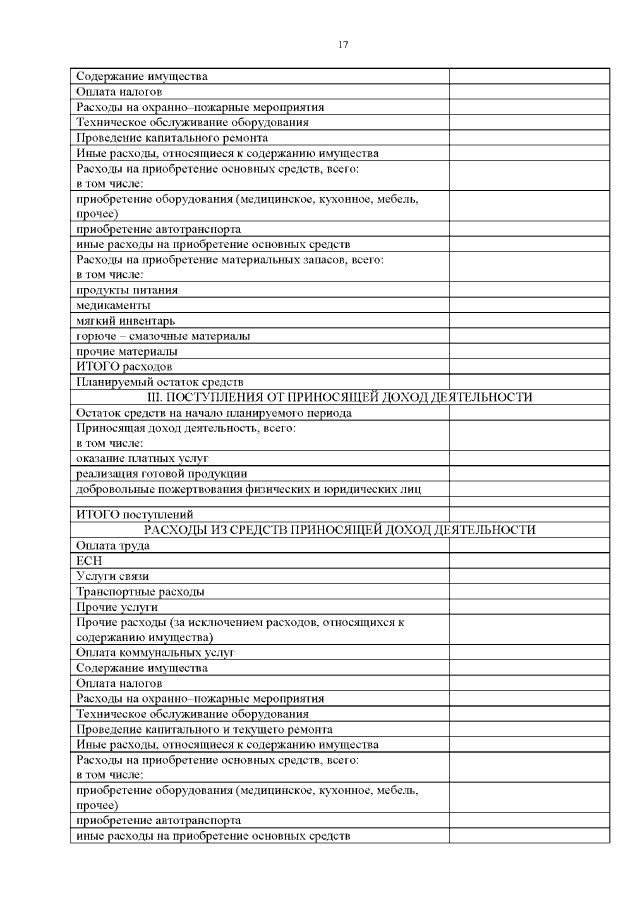 17

| | |
|---|---|
| Содержание имущества | |
| Оплата налогов | |
| Расходы на охранно–пожарные мероприятия | |
| Техническое обслуживание оборудования | |
| Проведение капитального ремонта | |
| Иные расходы, относящиеся к содержанию имущества | |
| Расходы на приобретение основных средств, всего: в том числе: | |
| приобретение оборудования (медицинское, кухонное, мебель, прочее) | |
| приобретение автотранспорта | |
| иные расходы на приобретение основных средств | |
| Расходы на приобретение материальных запасов, всего: в том числе: | |
| продукты питания | |
| медикаменты | |
| мягкий инвентарь | |
| горюче – смазочные материалы | |
| прочие материалы | |
| ИТОГО расходов | |
| Планируемый остаток средств | |
| III. ПОСТУПЛЕНИЯ ОТ ПРИНОСЯЩЕЙ ДОХОД ДЕЯТЕЛЬНОСТИ | |
| Остаток средств на начало планируемого периода | |
| Приносящая доход деятельность, всего: в том числе: | |
| оказание платных услуг | |
| реализация готовой продукции | |
| добровольные пожертвования физических и юридических лиц | |
| | |
| ИТОГО поступлений | |
| РАСХОДЫ ИЗ СРЕДСТВ ПРИНОСЯЩЕЙ ДОХОД ДЕЯТЕЛЬНОСТИ | |
| Оплата труда | |
| ЕСН | |
| Услуги связи | |
| Транспортные расходы | |
| Прочие услуги | |
| Прочие расходы (за исключением расходов, относящихся к содержанию имущества) | |
| Оплата коммунальных услуг | |
| Содержание имущества | |
| Оплата налогов | |
| Расходы на охранно–пожарные мероприятия | |
| Техническое обслуживание оборудования | |
| Проведение капитального и текущего ремонта | |
| Иные расходы, относящиеся к содержанию имущества | |
| Расходы на приобретение основных средств, всего: в том числе: | |
| приобретение оборудования (медицинское, кухонное, мебель, прочее) | |
| приобретение автотранспорта | |
| иные расходы на приобретение основных средств | |